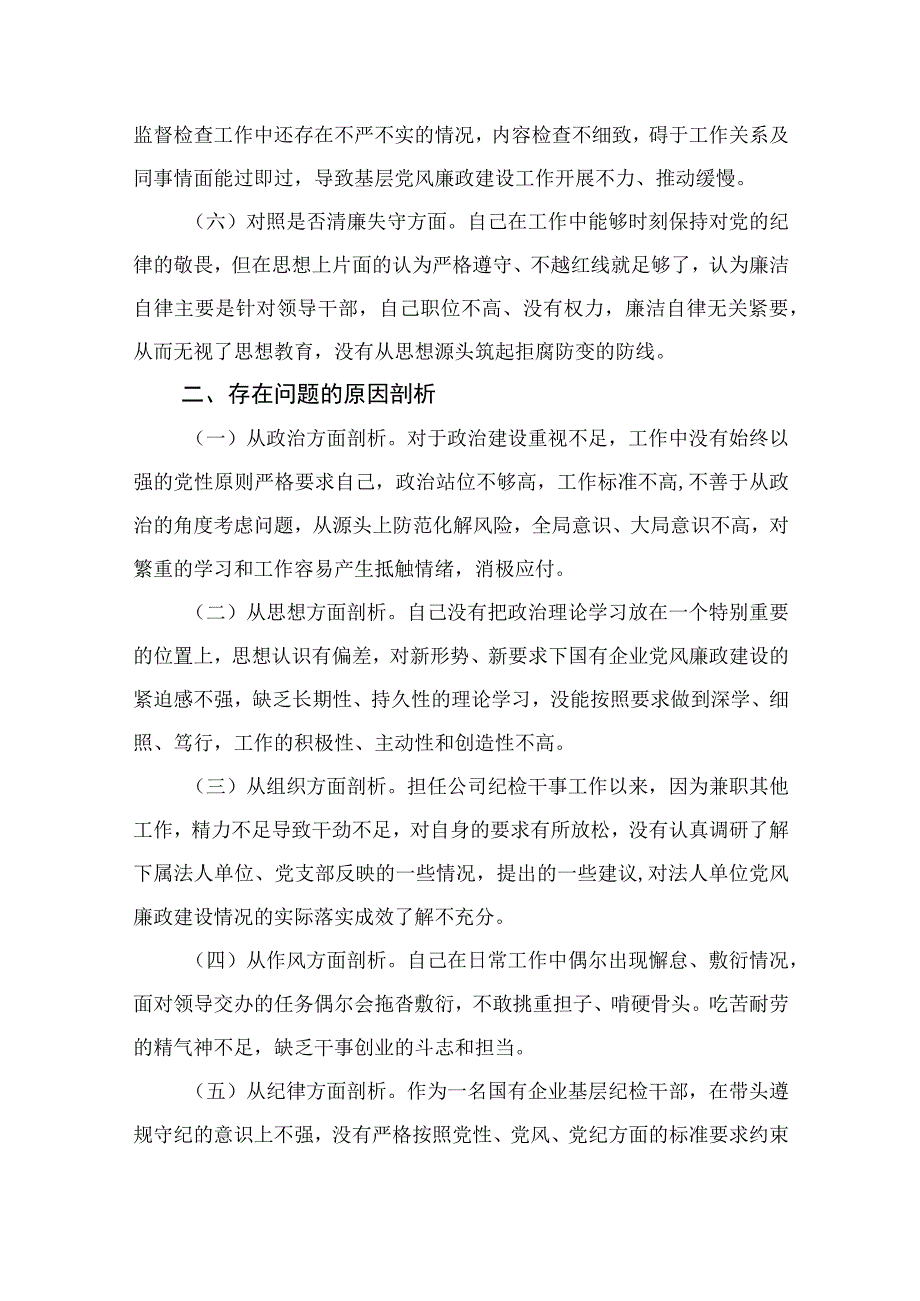 监督检查工作中还存在不严不实的情况，内容检查不细致，碍于工作关系及同事情面能过即过，导致基层党风廉政建设工作开展不力、推动缓慢。

（六）对照是否清廉失守方面。自己在工作中能够时刻保持对党的纪律的敬畏，但在思想上片面的认为严格遵守、不越红线就足够了，认为廉洁自律主要是针对领导干部，自己职位不高、没有权力，廉洁自律无关紧要，从而无视了思想教育，没有从思想源头筑起拒腐防变的防线。

二、存在问题的原因剖析

（一）从政治方面剖析。对于政治建设重视不足，工作中没有始终以强的党性原则严格要求自己，政治站位不够高，工作标准不高,不善于从政治的角度考虑问题，从源头上防范化解风险，全局意识、大局意识不高，对繁重的学习和工作容易产生抵触情绪，消极应付。

（二）从思想方面剖析。自己没有把政治理论学习放在一个特别重要的位置上，思想认识有偏差，对新形势、新要求下国有企业党风廉政建设的紧迫感不强，缺乏长期性、持久性的理论学习，没能按照要求做到深学、细照、笃行，工作的积极性、主动性和创造性不高。

（三）从组织方面剖析。担任公司纪检干事工作以来，因为兼职其他工作，精力不足导致干劲不足，对自身的要求有所放松，没有认真调研了解下属法人单位、党支部反映的一些情况，提出的一些建议,对法人单位党风廉政建设情况的实际落实成效了解不充分。

（四）从作风方面剖析。自己在日常工作中偶尔出现懈怠、敷衍情况，面对领导交办的任务偶尔会拖沓敷衍，不敢挑重担子、啃硬骨头。吃苦耐劳的精气神不足，缺乏干事创业的斗志和担当。

（五）从纪律方面剖析。作为一名国有企业基层纪检干部，在带头遵规守纪的意识上不强，没有严格按照党性、党风、党纪方面的标准要求约束